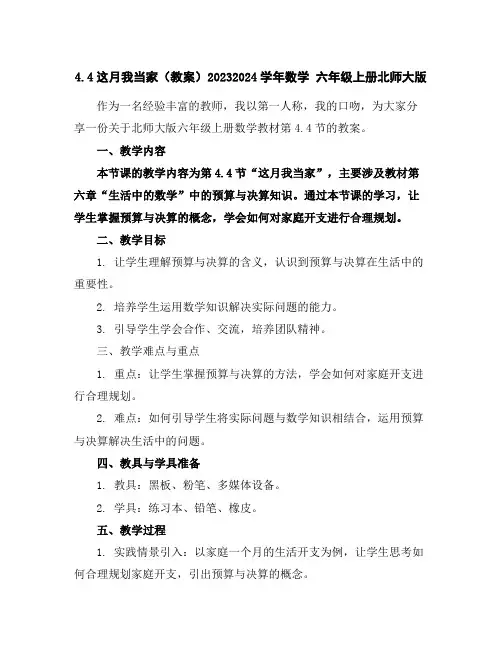 4.4 这月我当家（教案）20232024 学年数学 六年级上册北师大版

作为一名经验丰富的教师，我以第一人称，我的口吻，为大家分享一份关于北师大版六年级上册数学教材第 4.4 节的教案。

一、教学内容

本节课的教学内容为第 4.4 节“这月我当家”，主要涉及教材第六章“生活中的数学”中的预算与决算知识。通过本节课的学习，让学生掌握预算与决算的概念，学会如何对家庭开支进行合理规划。

二、教学目标

1. 让学生理解预算与决算的含义，认识到预算与决算在生活中的重要性。

2. 培养学生运用数学知识解决实际问题的能力。

3. 引导学生学会合作、交流，培养团队精神。

三、教学难点与重点

1. 重点：让学生掌握预算与决算的方法，学会如何对家庭开支进行合理规划。

2. 难点：如何引导学生将实际问题与数学知识相结合，运用预算与决算解决生活中的问题。

四、教具与学具准备

1. 教具：黑板、粉笔、多媒体设备。

2. 学具：练习本、铅笔、橡皮。

五、教学过程

1. 实践情景引入：以家庭一个月的生活开支为例，让学生思考如何合理规划家庭开支，引出预算与决算的概念。